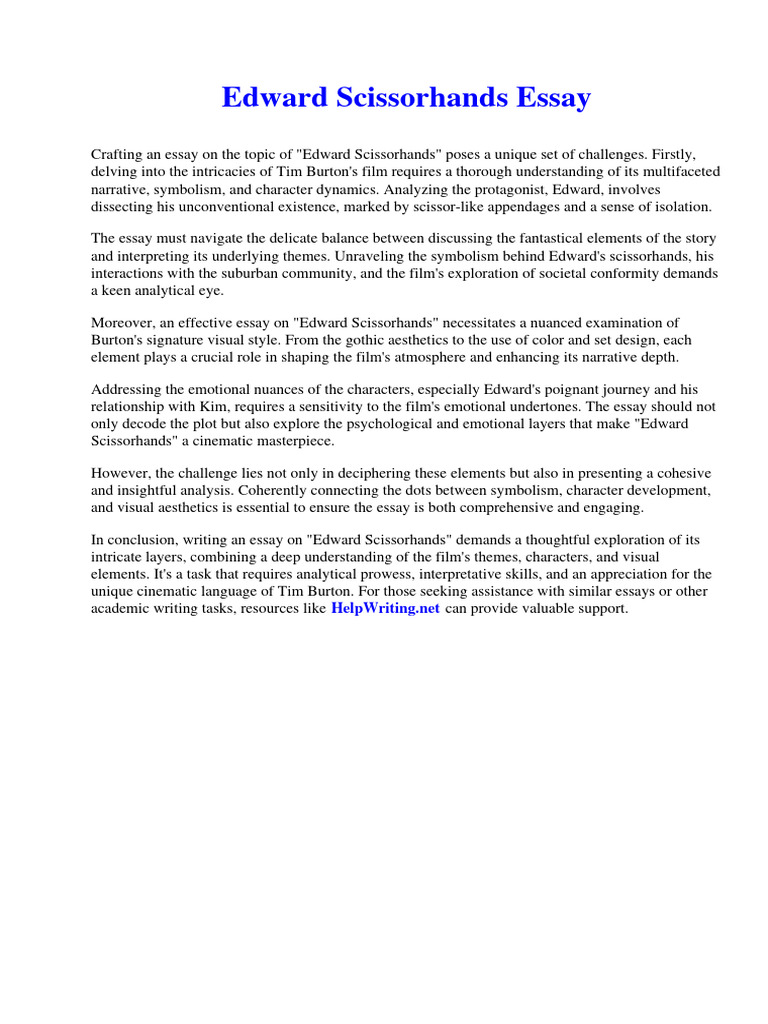 Edward Scissorhands Essay

Crafting an essay on the topic of "Edward Scissorhands" poses a unique set of challenges. Firstly, delving into the intricacies of Tim Burton's film requires a thorough understanding of its multifaceted narrative, symbolism, and character dynamics. Analyzing the protagonist, Edward, involves dissecting his unconventional existence, marked by scissor-like appendages and a sense of isolation.

The essay must navigate the delicate balance between discussing the fantastical elements of the story and interpreting its underlying themes. Unraveling the symbolism behind Edward's scissorhands, his interactions with the suburban community, and the film's exploration of societal conformity demands a keen analytical eye.

Moreover, an effective essay on "Edward Scissorhands" necessitates a nuanced examination of Burton's signature visual style. From the gothic aesthetics to the use of color and set design, each element plays a crucial role in shaping the film's atmosphere and enhancing its narrative depth.

Addressing the emotional nuances of the characters, especially Edward's poignant journey and his relationship with Kim, requires a sensitivity to the film's emotional undertones. The essay should not only decode the plot but also explore the psychological and emotional layers that make "Edward Scissorhands" a cinematic masterpiece.

However, the challenge lies not only in deciphering these elements but also in presenting a cohesive and insightful analysis. Coherently connecting the dots between symbolism, character development, and visual aesthetics is essential to ensure the essay is both comprehensive and engaging.

In conclusion, writing an essay on "Edward Scissorhands" demands a thoughtful exploration of its intricate layers, combining a deep understanding of the film's themes, characters, and visual elements. It's a task that requires analytical prowess, interpretative skills, and an appreciation for the unique cinematic language of Tim Burton. For those seeking assistance with similar essays or other academic writing tasks, resources like HelpWriting.net can provide valuable support.